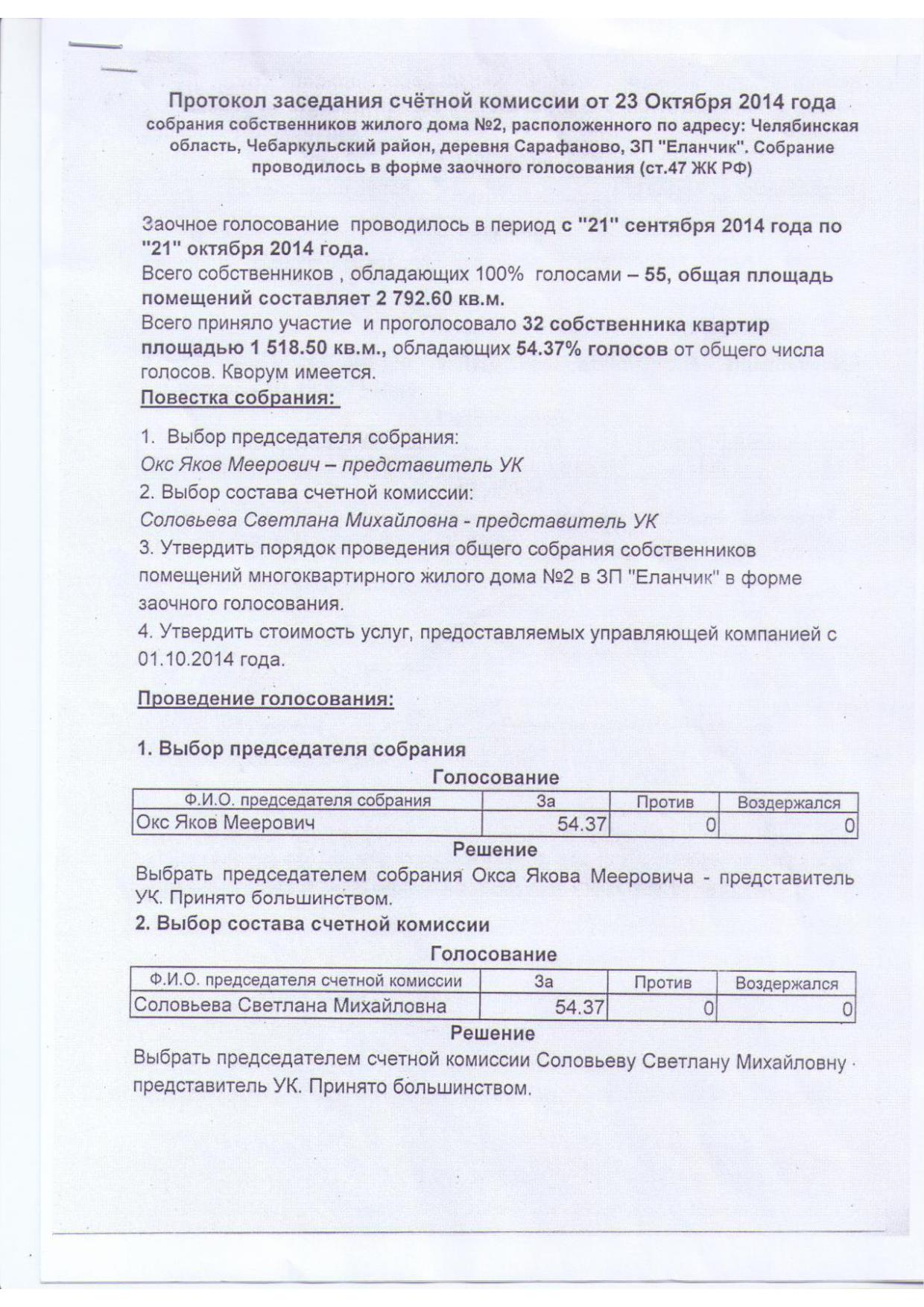 Протокол заседания счётной комиссии от 23 Октября 2014 года
собрания собственников жилого дома №2, расположенного по адресу: Челябинская область, Чебаркульский район, деревня Сарафаново, ЗП "Еланчик". Собрание проводилось в форме заочного голосования (ст.47 ЖК РФ)

Заочное голосование проводилось в период с "21" сентября 2014 года по "21" октября 2014 года.
Всего собственников , обладающих 100% голосами – 55, общая площадь помещений составляет 2 792.60 кв.м.
Всего приняло участие и проголосовало 32 собственника квартир площадью 1 518.50 кв.м., обладающих 54.37% голосов от общего числа голосов. Кворум имеется.
Повестка собрания:

1. Выбор председателя собрания:
Окс Яков Меерович – представитель УК
2. Выбор состава счетной комиссии:
Соловьева Светлана Михайловна - представитель УК
3. Утвердить порядок проведения общего собрания собственников помещений многоквартирного жилого дома №2 в ЗП "Еланчик" в форме заочного голосования.
4. Утвердить стоимость услуг, предоставляемых управляющей компанией с 01.10.2014 года.

Проведение голосования:

1. Выбор председателя собрания
Голосование

| Ф.И.О. председателя собрания | За | Против | Воздержался |
|---|---|---|---|
| Окс Яков Меерович | 54.37 | 0 | 0 |

Решение
Выбрать председателем собрания Окса Якова Мееровича - представитель УК. Принято большинством.
2. Выбор состава счетной комиссии
Голосование

| Ф.И.О. председателя счетной комиссии | За | Против | Воздержался |
|---|---|---|---|
| Соловьева Светлана Михайловна | 54.37 | 0 | 0 |

Решение
Выбрать председателем счетной комиссии Соловьеву Светлану Михайловну - представитель УК. Принято большинством.